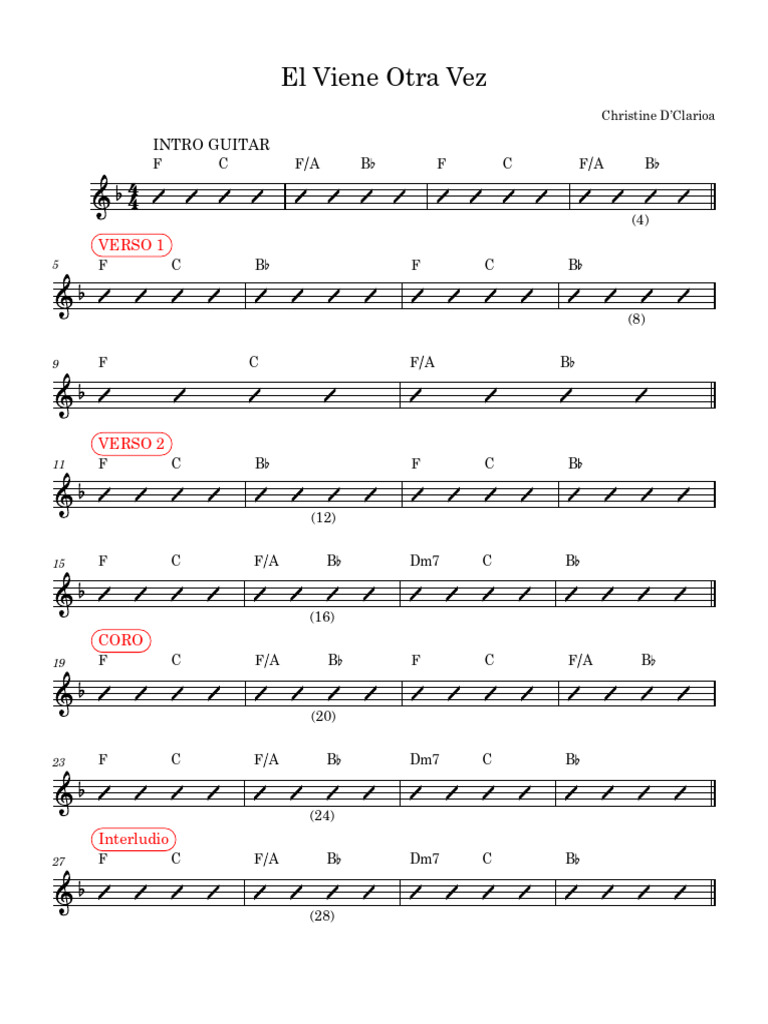 El Viene Otra Vez

Christine D'Clarioa

INTRO GUITAR
F C F/A B♭ F C F/A B♭
(4)

VERSO 1
5
F C B♭ F C B♭
(8)

9
F C F/A B♭

VERSO 2
11
F C B♭ F C B♭
(12)

15
F C F/A B♭ Dm7 C B♭
(16)

CORO
19
F C F/A B♭ F C F/A B♭
(20)

23
F C F/A B♭ Dm7 C B♭
(24)

Interludio
27
F C F/A B♭ Dm7 C B♭
(28)